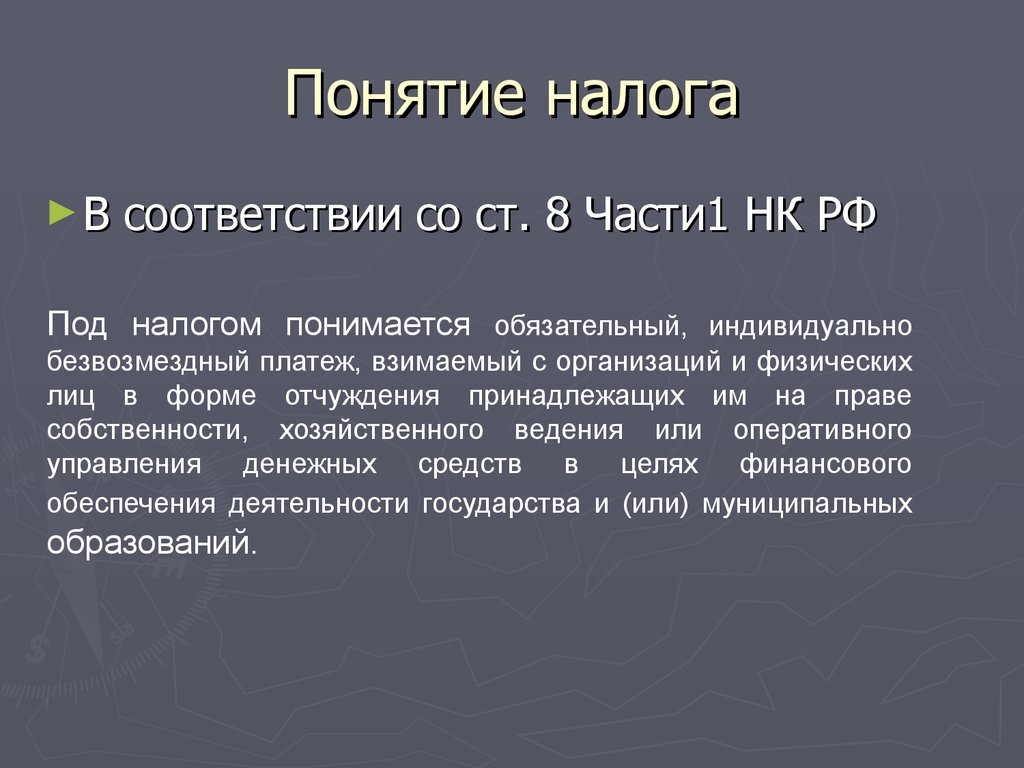 Понятие налога

В соответствии со ст. 8 Части1 НК РФ

Под налогом понимается обязательный, индивидуально безвозмездный платеж, взимаемый с организаций и физических лиц в форме отчуждения принадлежащих им на праве собственности, хозяйственного ведения или оперативного управления денежных средств в целях финансового обеспечения деятельности государства и (или) муниципальных образований.